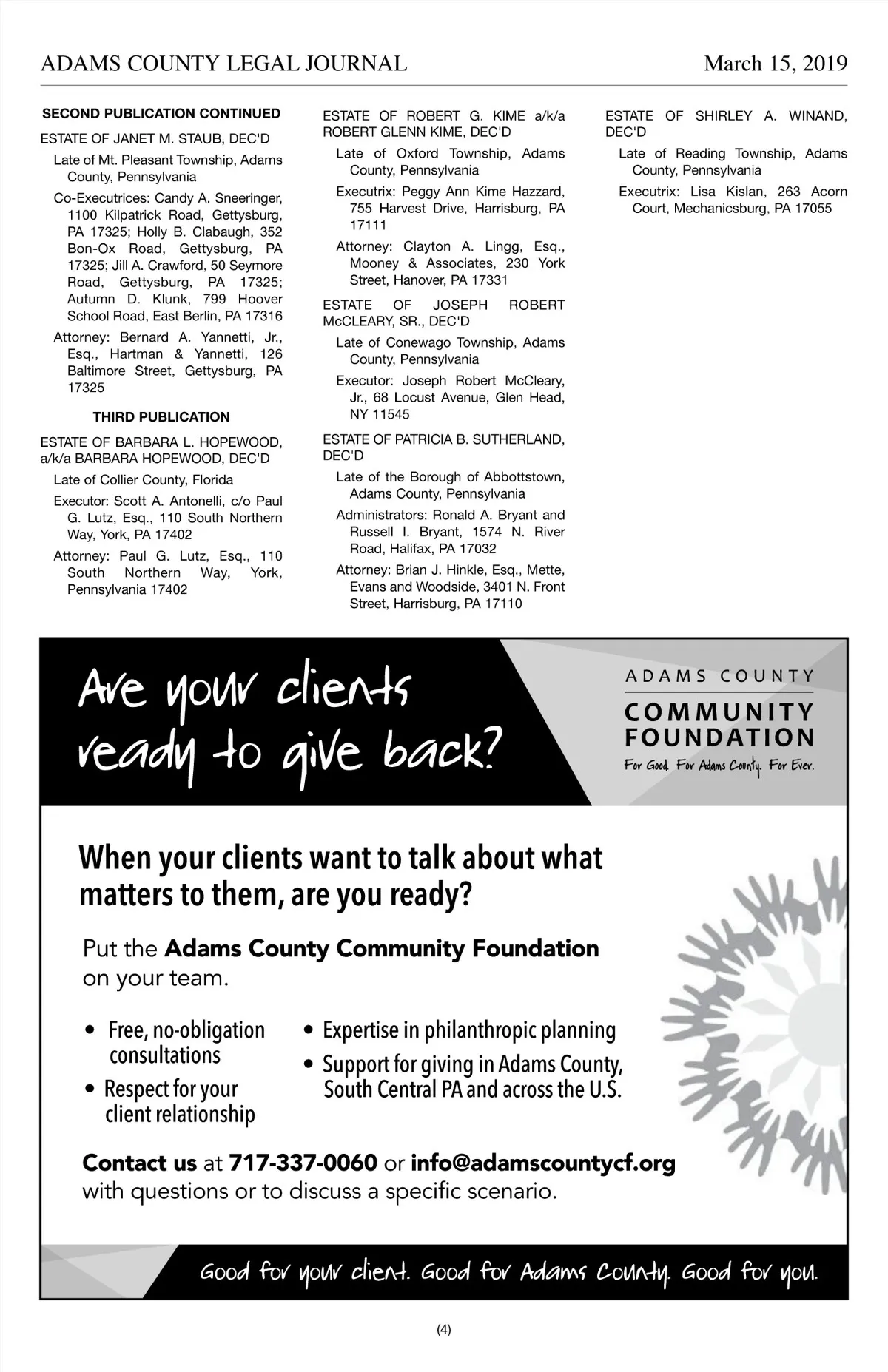 ADAMS COUNTY LEGAL JOURNAL

March 15, 2019

SECOND PUBLICATION CONTINUED

ESTATE OF JANET M. STAUB, DEC'D

Late of Mt. Pleasant Township, Adams County, Pennsylvania

Co-Executrices: Candy A. Sneeringer, 1100 Kilpatrick Road, Gettysburg, PA 17325; Holly B. Clabaugh, 352 Bon-Ox Road, Gettysburg, PA 17325; Jill A. Crawford, 50 Seymore Road, Gettysburg, PA 17325; Autumn D. Klunk, 799 Hoover School Road, East Berlin, PA 17316

Attorney: Bernard A. Yannetti, Jr., Esq., Hartman & Yannetti, 126 Baltimore Street, Gettysburg, PA 17325

THIRD PUBLICATION

ESTATE OF BARBARA L. HOPEWOOD, a/k/a BARBARA HOPEWOOD, DEC'D

Late of Collier County, Florida

Executor: Scott A. Antonelli, c/o Paul G. Lutz, Esq., 110 South Northern Way, York, PA 17402

Attorney: Paul G. Lutz, Esq., 110 South Northern Way, York, Pennsylvania 17402

ESTATE OF ROBERT G. KIME a/k/a ROBERT GLENN KIME, DEC'D

Late of Oxford Township, Adams County, Pennsylvania

Executrix: Peggy Ann Kime Hazzard, 755 Harvest Drive, Harrisburg, PA 17111

Attorney: Clayton A. Lingg, Esq., Mooney & Associates, 230 York Street, Hanover, PA 17331

ESTATE OF JOSEPH ROBERT McCLEARY, SR., DEC'D

Late of Conewago Township, Adams County, Pennsylvania

Executor: Joseph Robert McCleary, Jr., 68 Locust Avenue, Glen Head, NY 11545

ESTATE OF PATRICIA B. SUTHERLAND, DEC'D

Late of the Borough of Abbottstown, Adams County, Pennsylvania

Administrators: Ronald A. Bryant and Russell I. Bryant, 1574 N. River Road, Halifax, PA 17032

Attorney: Brian J. Hinkle, Esq., Mette, Evans and Woodside, 3401 N. Front Street, Harrisburg, PA 17110

ESTATE OF SHIRLEY A. WINAND, DEC'D

Late of Reading Township, Adams County, Pennsylvania

Executrix: Lisa Kislan, 263 Acorn Court, Mechanicsburg, PA 17055

Are your clients ready to give back?

ADAMS COUNTY
COMMUNITY FOUNDATION
For Good. For Adams County. For Ever.

When your clients want to talk about what matters to them, are you ready?

Put the Adams County Community Foundation on your team.

• Free, no-obligation consultations
• Respect for your client relationship
• Expertise in philanthropic planning
• Support for giving in Adams County, South Central PA and across the U.S.

Contact us at 717-337-0060 or info@adamscountycf.org with questions or to discuss a specific scenario.

Good for your client. Good for Adams County. Good for you.

(4)